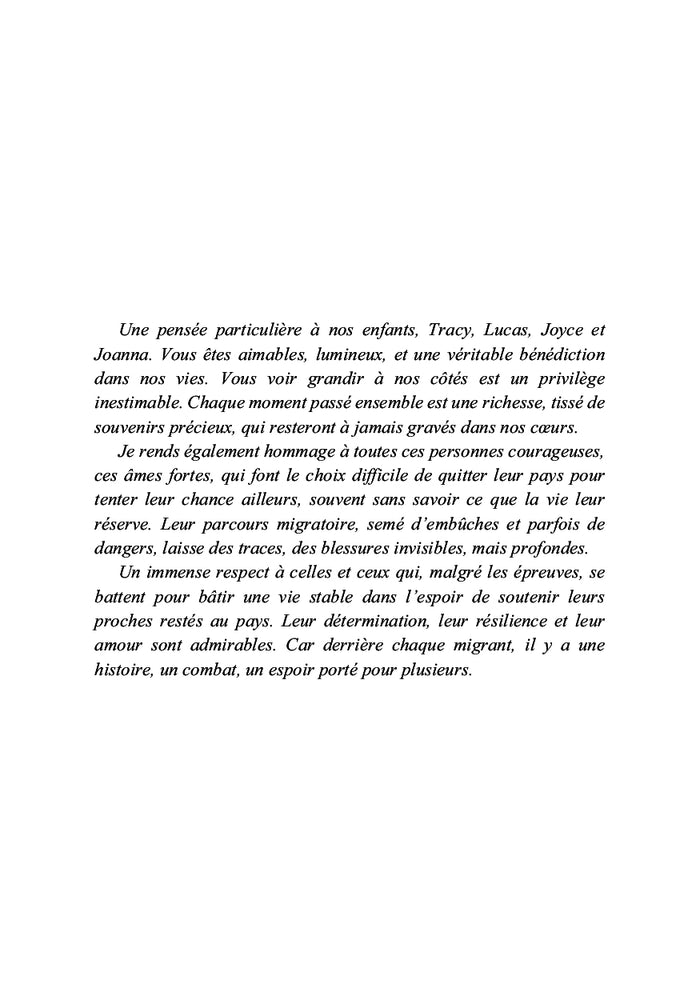 Une pensée particulière à nos enfants, Tracy, Lucas, Joyce et Joanna. Vous êtes aimables, lumineux, et une véritable bénédiction dans nos vies. Vous voir grandir à nos côtés est un privilège inestimable. Chaque moment passé ensemble est une richesse, tissé de souvenirs précieux, qui resteront à jamais gravés dans nos cœurs.

Je rends également hommage à toutes ces personnes courageuses, ces âmes fortes, qui font le choix difficile de quitter leur pays pour tenter leur chance ailleurs, souvent sans savoir ce que la vie leur réserve. Leur parcours migratoire, semé d'embûches et parfois de dangers, laisse des traces, des blessures invisibles, mais profondes.

Un immense respect à celles et ceux qui, malgré les épreuves, se battent pour bâtir une vie stable dans l'espoir de soutenir leurs proches restés au pays. Leur détermination, leur résilience et leur amour sont admirables. Car derrière chaque migrant, il y a une histoire, un combat, un espoir porté pour plusieurs.